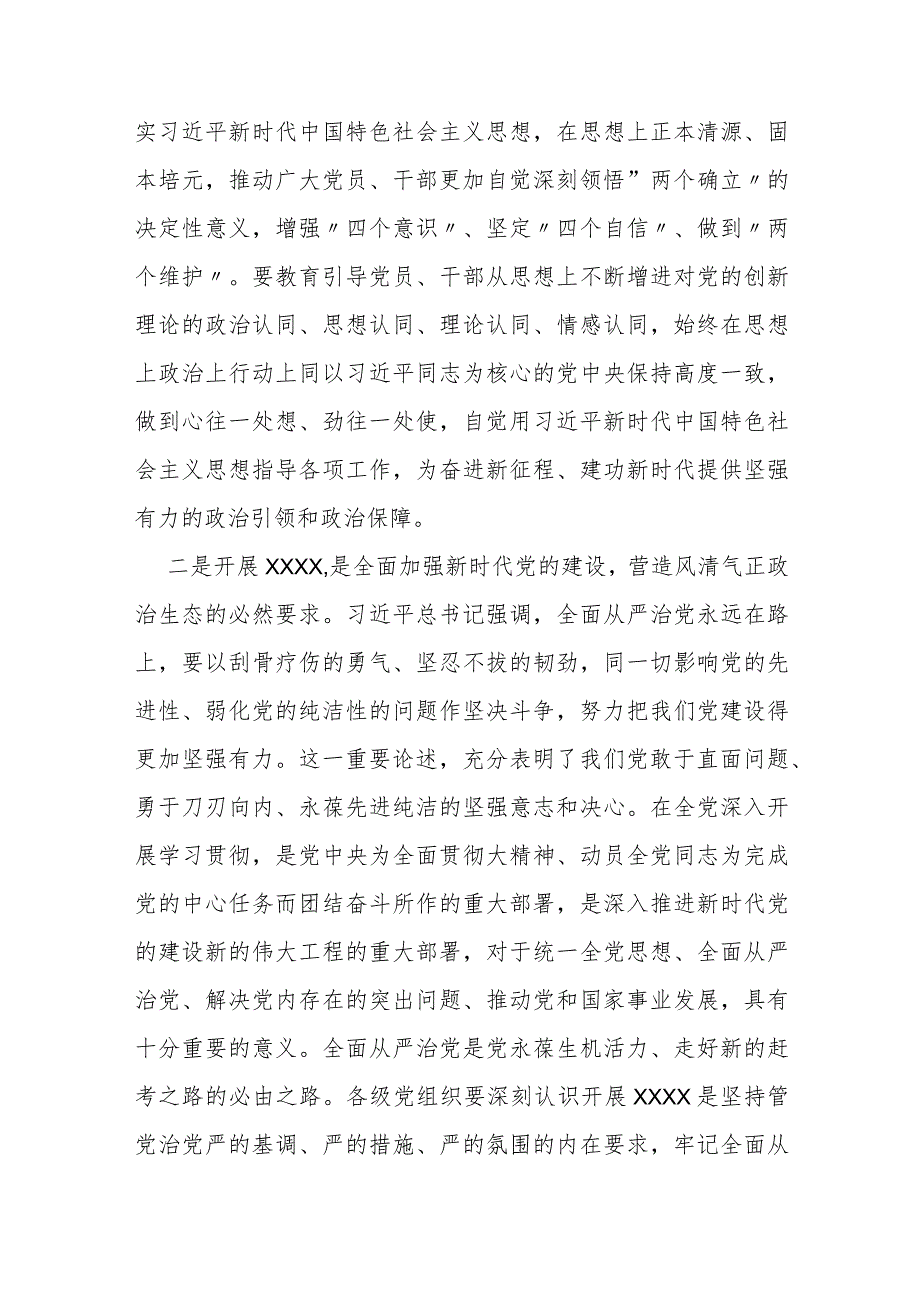 实习近平新时代中国特色社会主义思想，在思想上正本清源、固本培元，推动广大党员、干部更加自觉深刻领悟”两个确立〃的决定性意义，增强〃四个意识〃、坚定〃四个自信〃、做到〃两个维护〃。要教育引导党员、干部从思想上不断增进对党的创新理论的政治认同、思想认同、理论认同、情感认同，始终在思想上政治上行动上同以习近平同志为核心的党中央保持高度一致，做到心往一处想、劲往一处使，自觉用习近平新时代中国特色社会主义思想指导各项工作，为奋进新征程、建功新时代提供坚强有力的政治引领和政治保障。

二是开展XXXX,是全面加强新时代党的建设，营造风清气正政治生态的必然要求。习近平总书记强调，全面从严治党永远在路上，要以刮骨疗伤的勇气、坚忍不拔的韧劲，同一切影响党的先进性、弱化党的纯洁性的问题作坚决斗争，努力把我们党建设得更加坚强有力。这一重要论述，充分表明了我们党敢于直面问题、勇于刀刃向内、永葆先进纯洁的坚强意志和决心。在全党深入开展学习贯彻，是党中央为全面贯彻大精神、动员全党同志为完成党的中心任务而团结奋斗所作的重大部署，是深入推进新时代党的建设新的伟大工程的重大部署，对于统一全党思想、全面从严治党、解决党内存在的突出问题、推动党和国家事业发展，具有十分重要的意义。全面从严治党是党永葆生机活力、走好新的赶考之路的必由之路。各级党组织要深刻认识开展XXXX是坚持管党治党严的基调、严的措施、严的氛围的内在要求，牢记全面从